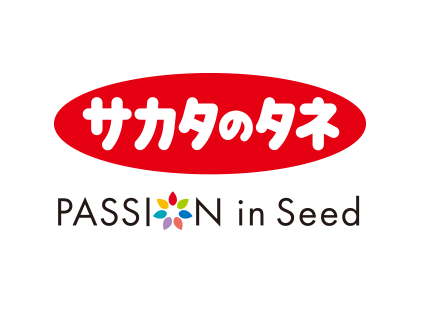 サカタのタネ

PASSION in Seed